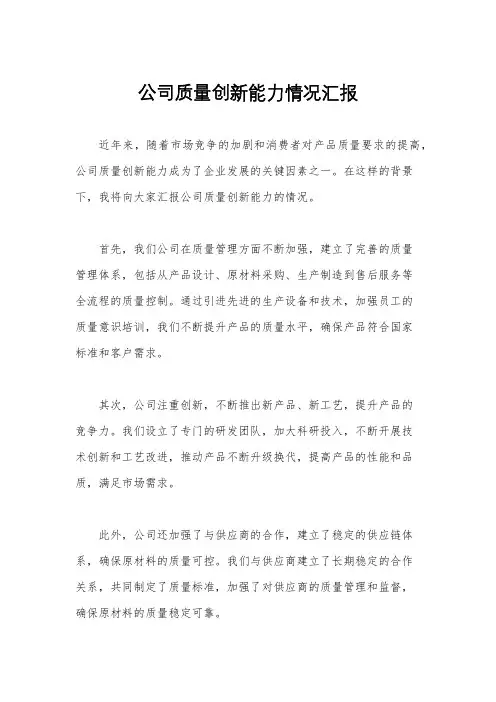 公司质量创新能力情况汇报

近年来，随着市场竞争的加剧和消费者对产品质量要求的提高，公司质量创新能力成为了企业发展的关键因素之一。在这样的背景下，我将向大家汇报公司质量创新能力的情况。

首先，我们公司在质量管理方面不断加强，建立了完善的质量管理体系，包括从产品设计、原材料采购、生产制造到售后服务等全流程的质量控制。通过引进先进的生产设备和技术，加强员工的质量意识培训，我们不断提升产品的质量水平，确保产品符合国家标准和客户需求。

其次，公司注重创新，不断推出新产品、新工艺，提升产品的竞争力。我们设立了专门的研发团队，加大科研投入，不断开展技术创新和工艺改进，推动产品不断升级换代，提高产品的性能和品质，满足市场需求。

此外，公司还加强了与供应商的合作，建立了稳定的供应链体系，确保原材料的质量可控。我们与供应商建立了长期稳定的合作关系，共同制定了质量标准，加强了对供应商的质量管理和监督，确保原材料的质量稳定可靠。